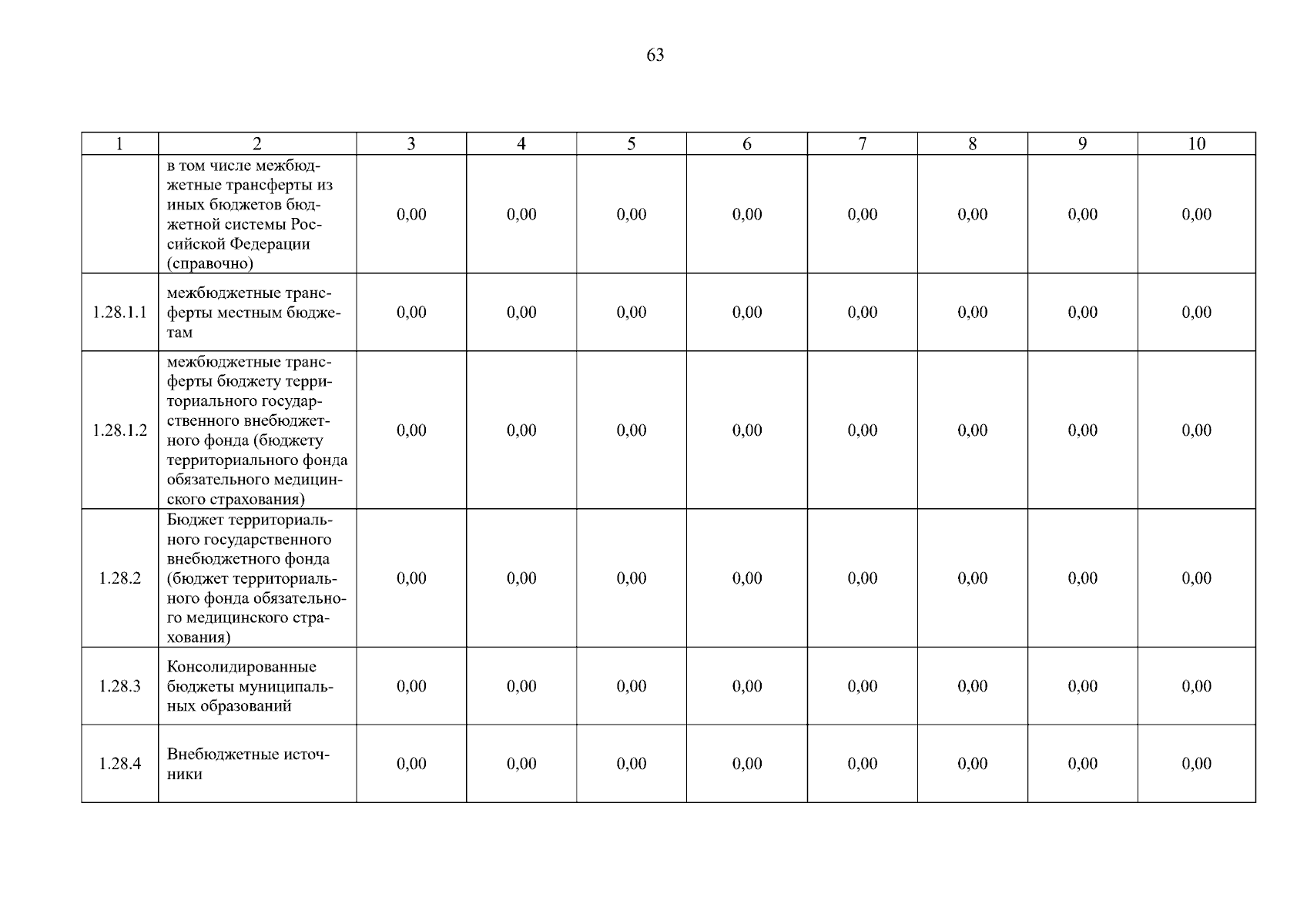 63

| 1 | 2 | 3 | 4 | 5 | 6 | 7 | 8 | 9 | 10 |
|---|---|---|---|---|---|---|---|---|---|
|  | в том числе межбюджетные трансферты из иных бюджетов бюджетной системы Российской Федерации (справочно) | 0,00 | 0,00 | 0,00 | 0,00 | 0,00 | 0,00 | 0,00 | 0,00 |
| 1.28.1.1 | межбюджетные трансферты местным бюджетам | 0,00 | 0,00 | 0,00 | 0,00 | 0,00 | 0,00 | 0,00 | 0,00 |
| 1.28.1.2 | межбюджетные трансферты бюджету территориального государственного внебюджетного фонда (бюджету территориального фонда обязательного медицинского страхования) | 0,00 | 0,00 | 0,00 | 0,00 | 0,00 | 0,00 | 0,00 | 0,00 |
| 1.28.2 | Бюджет территориального государственного внебюджетного фонда (бюджет территориального фонда обязательного медицинского страхования) | 0,00 | 0,00 | 0,00 | 0,00 | 0,00 | 0,00 | 0,00 | 0,00 |
| 1.28.3 | Консолидированные бюджеты муниципальных образований | 0,00 | 0,00 | 0,00 | 0,00 | 0,00 | 0,00 | 0,00 | 0,00 |
| 1.28.4 | Внебюджетные источники | 0,00 | 0,00 | 0,00 | 0,00 | 0,00 | 0,00 | 0,00 | 0,00 |